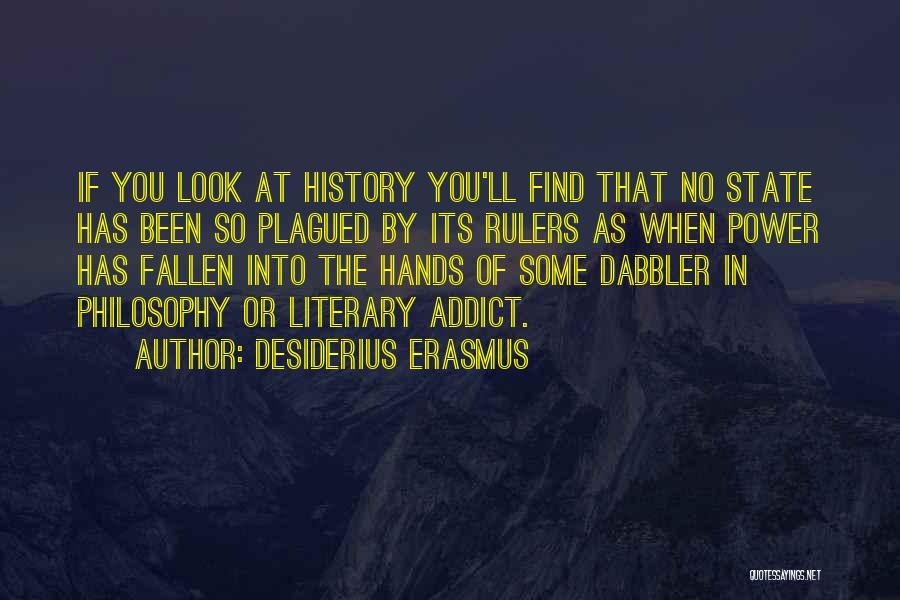 IF YOU LOOK AT HISTORY YOU'LL FIND THAT NO STATE HAS BEEN SO PLAGUED BY ITS RULERS AS WHEN POWER HAS FALLEN INTO THE HANDS OF SOME DABBLER IN PHILOSOPHY OR LITERARY ADDICT.

AUTHOR: DESIDERIUS ERASMUS

QUOTESSAYINGS.NET